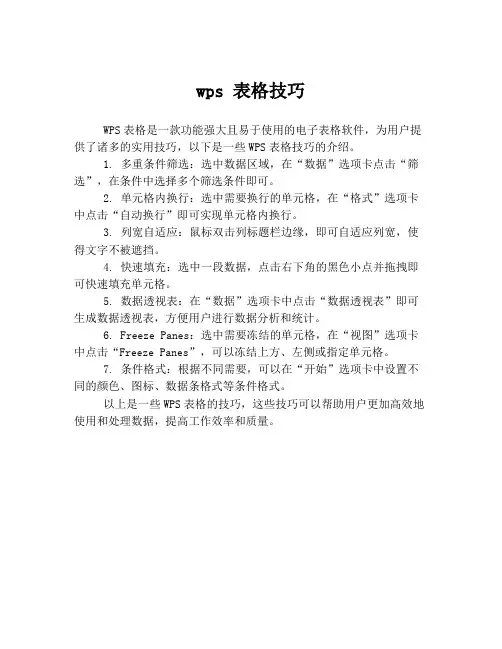 wps 表格技巧

WPS 表格是一款功能强大且易于使用的电子表格软件，为用户提供了诸多的实用技巧，以下是一些 WPS 表格技巧的介绍。

1. 多重条件筛选：选中数据区域，在“数据”选项卡点击“筛选”，在条件中选择多个筛选条件即可。

2. 单元格内换行：选中需要换行的单元格，在“格式”选项卡中点击“自动换行”即可实现单元格内换行。

3. 列宽自适应：鼠标双击列标题栏边缘，即可自适应列宽，使得文字不被遮挡。

4. 快速填充：选中一段数据，点击右下角的黑色小点并拖拽即可快速填充单元格。

5. 数据透视表：在“数据”选项卡中点击“数据透视表”即可生成数据透视表，方便用户进行数据分析和统计。

6. Freeze Panes：选中需要冻结的单元格，在“视图”选项卡中点击“Freeze Panes”，可以冻结上方、左侧或指定单元格。

7. 条件格式：根据不同需要，可以在“开始”选项卡中设置不同的颜色、图标、数据条格式等条件格式。

以上是一些 WPS 表格的技巧，这些技巧可以帮助用户更加高效地使用和处理数据，提高工作效率和质量。